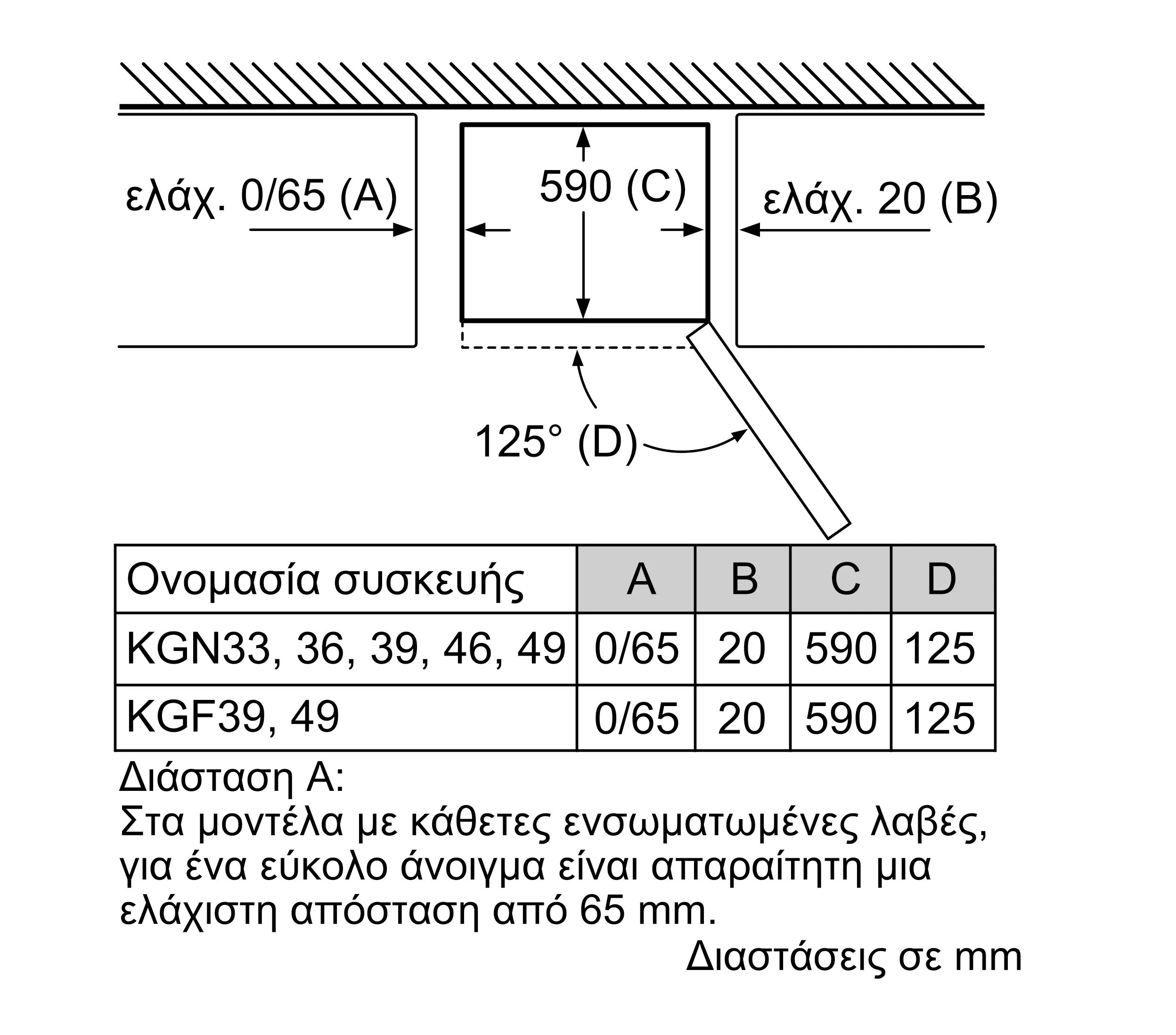 ελάχ. 0/65 (A)

590 (C)

ελάχ. 20 (B)

125° (D)

| Ονομασία συσκευής | A | B | C | D |
|---|---|---|---|---|
| KGN33, 36, 39, 46, 49 | 0/65 | 20 | 590 | 125 |
| KGF39, 49 | 0/65 | 20 | 590 | 125 |

Διάσταση A:
Στα μοντέλα με κάθετες ενσωματωμένες λαβές, για ένα εύκολο άνοιγμα είναι απαραίτητη μια ελάχιστη απόσταση από 65 mm.

Διαστάσεις σε mm